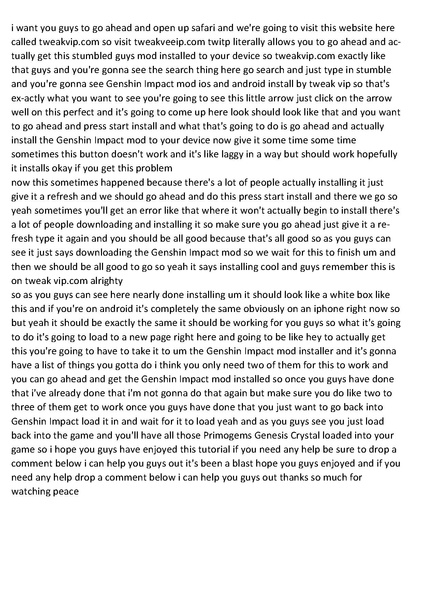 i want you guys to go ahead and open up safari and we're going to visit this website here called tweakvip.com so visit tweakveeip.com twitp literally allows you to go ahead and actually get this stumbled guys mod installed to your device so tweakvip.com exactly like that guys and you're gonna see the search thing here go search and just type in stumble and you're gonna see Genshin Impact mod ios and android install by tweak vip so that's ex-actly what you want to see you're going to see this little arrow just click on the arrow well on this perfect and it's going to come up here look should look like that and you want to go ahead and press start install and what that's going to do is go ahead and actually install the Genshin Impact mod to your device now give it some time some time sometimes this button doesn't work and it's like laggy in a way but should work hopefully it installs okay if you get this problem
now this sometimes happened because there's a lot of people actually installing it just give it a refresh and we should go ahead and do this press start install and there we go so yeah sometimes you'll get an error like that where it won't actually begin to install there's a lot of people downloading and installing it so make sure you go ahead just give it a refresh type it again and you should be all good because that's all good so as you guys can see it just says downloading the Genshin Impact mod so we wait for this to finish um and then we should be all good to go so yeah it says installing cool and guys remember this is on tweak vip.com alrighty
so as you guys can see here nearly done installing um it should look like a white box like this and if you're on android it's completely the same obviously on an iphone right now so but yeah it should be exactly the same it should be working for you guys so what it's going to do it's going to load to a new page right here and going to be like hey to actually get this you're going to have to take it to um the Genshin Impact mod installer and it's gonna have a list of things you gotta do i think you only need two of them for this to work and you can go ahead and get the Genshin Impact mod installed so once you guys have done that i've already done that i'm not gonna do that again but make sure you do like two to three of them get to work once you guys have done that you just want to go back into Genshin Impact load it in and wait for it to load yeah and as you guys see you just load back into the game and you'll have all those Primogems Genesis Crystal loaded into your game so i hope you guys have enjoyed this tutorial if you need any help be sure to drop a comment below i can help you guys out it's been a blast hope you guys enjoyed and if you need any help drop a comment below i can help you guys out thanks so much for watching peace